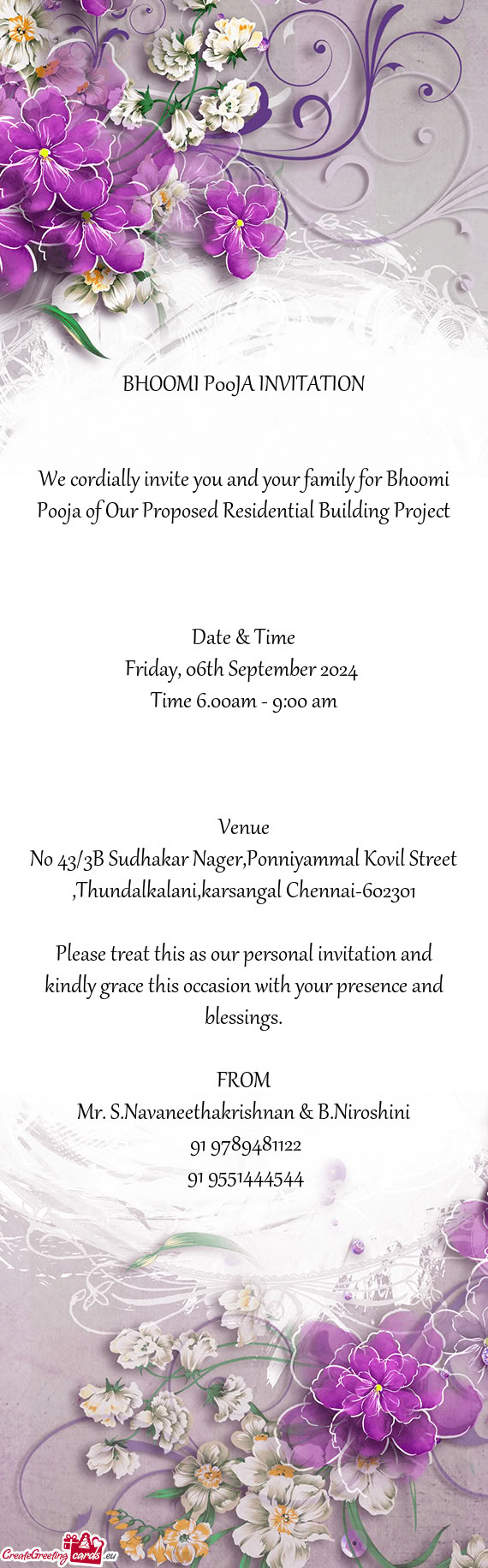 BHOOMI PooJA INVITATION

We cordially invite you and your family for Bhoomi Pooja of Our Proposed Residential Building Project

Date & Time
Friday, 06th September 2024
Time 6.00am - 9:00 am

Venue
No 43/3B Sudhakar Nager,Ponniyammal Kovil Street ,Thundalkalani,karsangal Chennai-602301

Please treat this as our personal invitation and kindly grace this occasion with your presence and blessings.

FROM
Mr. S.Navaneethakrishnan & B.Niroshini
91 9789481122
91 9551444544

CreateGreetingcards.eu